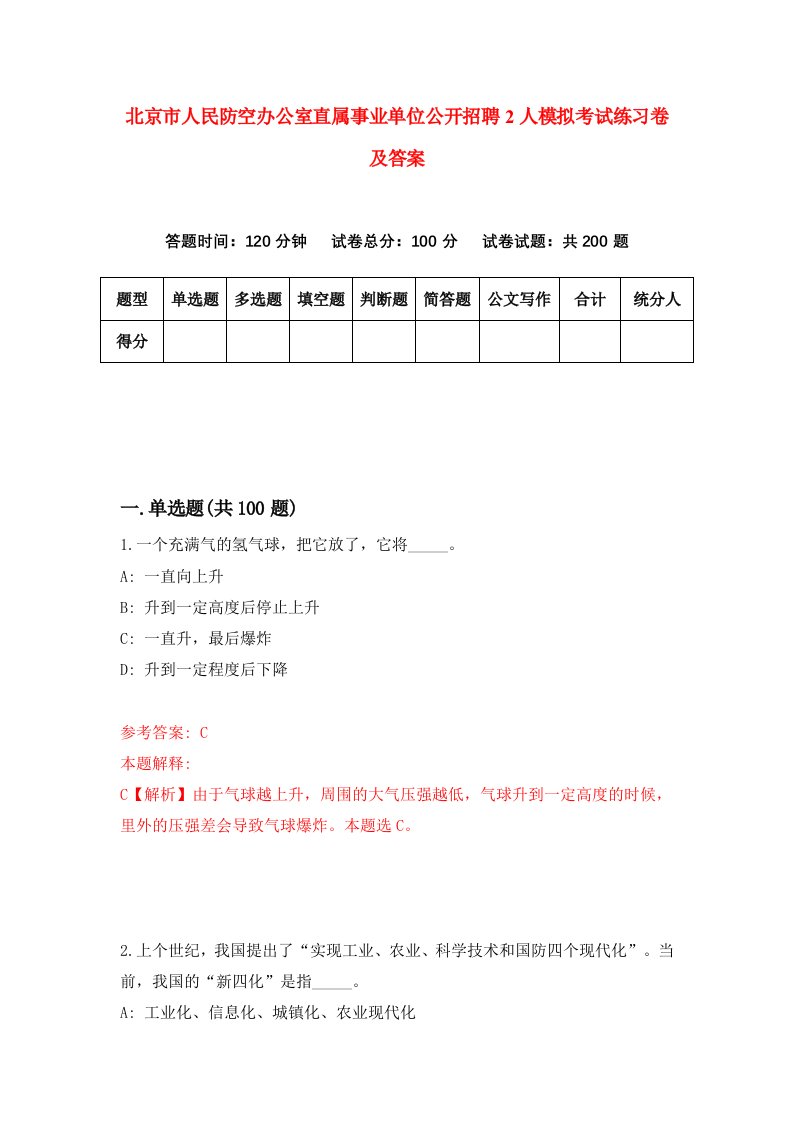 北京市人民防空办公室直属事业单位公开招聘2人模拟考试练习卷及答案

答题时间：120分钟　试卷总分：100分　试卷试题：共200题

| 题型 | 单选题 | 多选题 | 填空题 | 判断题 | 简答题 | 公文写作 | 合计 | 统分人 |
|---|---|---|---|---|---|---|---|---|
| 得分 | | | | | | | | |

一.单选题(共100题)

1.一个充满气的氢气球，把它放了，它将_____。

A: 一直向上升

B: 升到一定高度后停止上升

C: 一直升，最后爆炸

D: 升到一定程度后下降

参考答案: C

本题解释:

C【解析】由于气球越上升，周围的大气压强越低，气球升到一定高度的时候，里外的压强差会导致气球爆炸。本题选C。

2.上个世纪，我国提出了“实现工业、农业、科学技术和国防四个现代化”。当前，我国的“新四化”是指_____。

A: 工业化、信息化、城镇化、农业现代化